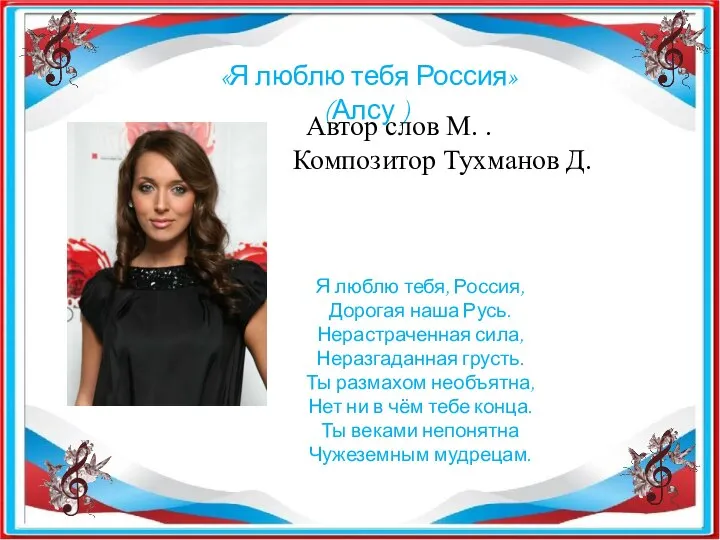 «Я люблю тебя Россия»
(Алсу )

Автор слов М. .
Композитор Тухманов Д.

Я люблю тебя, Россия,
Дорогая наша Русь.
Нерастраченная сила,
Неразгаданная грусть.
Ты размахом необъятна,
Нет ни в чём тебе конца.
Ты веками непонятна
Чужеземным мудрецам.